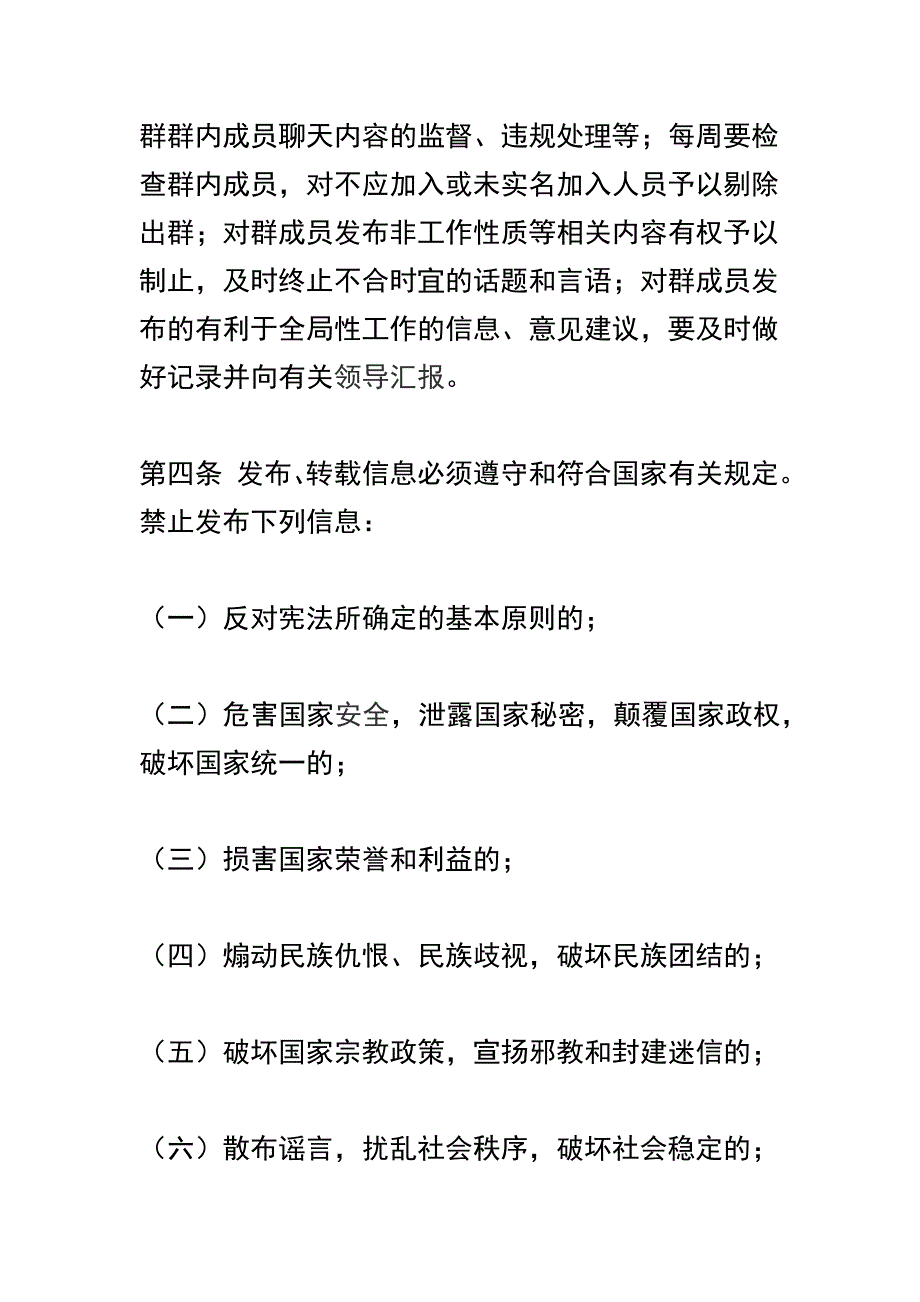 群群内成员聊天内容的监督、违规处理等；每周要检查群内成员，对不应加入或未实名加入人员予以剔除出群；对群成员发布非工作性质等相关内容有权予以制止，及时终止不合时宜的话题和言语；对群成员发布的有利于全局性工作的信息、意见建议，要及时做好记录并向有关领导汇报。

第四条 发布、转载信息必须遵守和符合国家有关规定。禁止发布下列信息：

（一）反对宪法所确定的基本原则的；

（二）危害国家安全，泄露国家秘密，颠覆国家政权，破坏国家统一的；

（三）损害国家荣誉和利益的；

（四）煽动民族仇恨、民族歧视，破坏民族团结的；

（五）破坏国家宗教政策，宣扬邪教和封建迷信的；

（六）散布谣言，扰乱社会秩序，破坏社会稳定的；